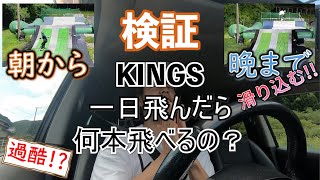 検証

朝から

晩まで

滑り込む!!

KINGS
一日飛んだら
何本飛べるの？

過酷!?